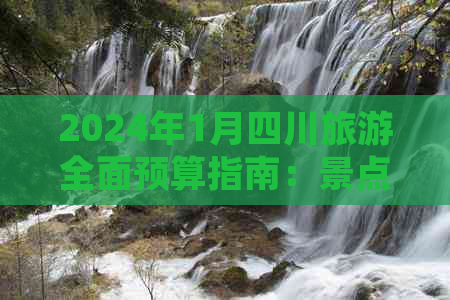 2024年1月四川旅游全面预算指南：景点